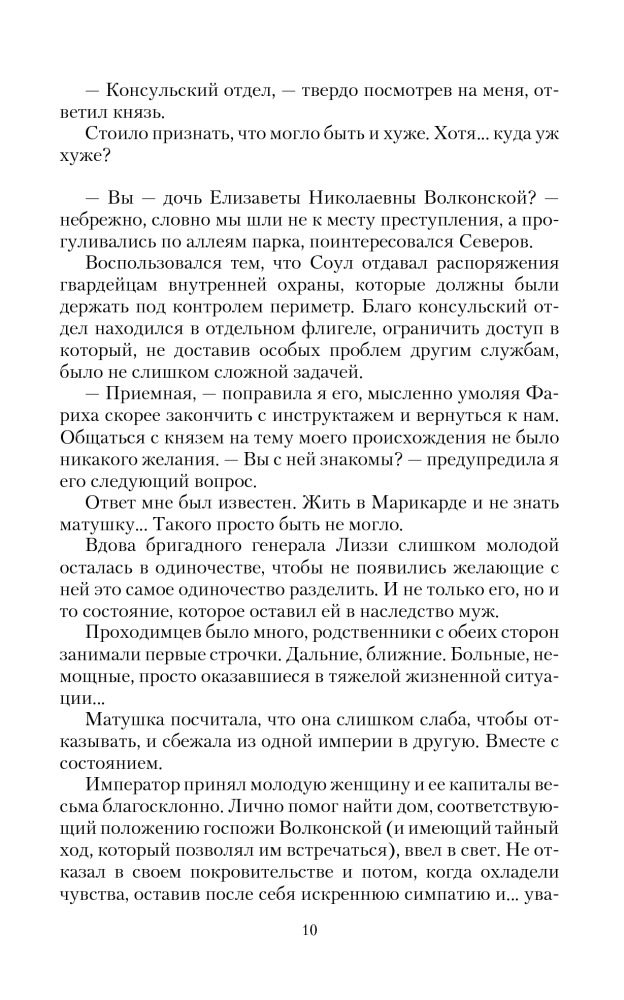 — Консульский отдел, — твердо посмотрев на меня, ответил князь.
Стоило признать, что могло быть и хуже. Хотя... куда уж хуже?

— Вы — дочь Елизаветы Николаевны Волконской? — небрежно, словно мы шли не к месту преступления, а прогуливались по аллеям парка, поинтересовался Северов.
Воспользовался тем, что Соул отдавал распоряжения гвардейцам внутренней охраны, которые должны были держать под контролем периметр. Благо консульский отдел находился в отдельном флигеле, ограничить доступ в который, не доставив особых проблем другим службам, было не слишком сложной задачей.
— Приемная, — поправила я его, мысленно умоляя Фариха скорее закончить с инструктажем и вернуться к нам. Общаться с князем на тему моего происхождения не было никакого желания. — Вы с ней знакомы? — предупредила я его следующий вопрос.
Ответ мне был известен. Жить в Марикарде и не знать матушку... Такого просто быть не могло.
Вдова бригадного генерала Лиззи слишком молодой осталась в одиночестве, чтобы не появились желающие с ней это самое одиночество разделить. И не только его, но и то состояние, которое оставил ей в наследство муж.
Проходимцев было много, родственники с обеих сторон занимали первые строчки. Дальние, ближние. Больные, немощные, просто оказавшиеся в тяжелой жизненной ситуации...
Матушка посчитала, что она слишком слаба, чтобы отказывать, и сбежала из одной империи в другую. Вместе с состоянием.
Император принял молодую женщину и ее капиталы весьма благосклонно. Лично помог найти дом, соответствующий положению госпожи Волконской (и имеющий тайный ход, который позволял им встречаться), ввел в свет. Не отказал в своем покровительстве и потом, когда охладели чувства, оставив после себя искреннюю симпатию и... ува-

10